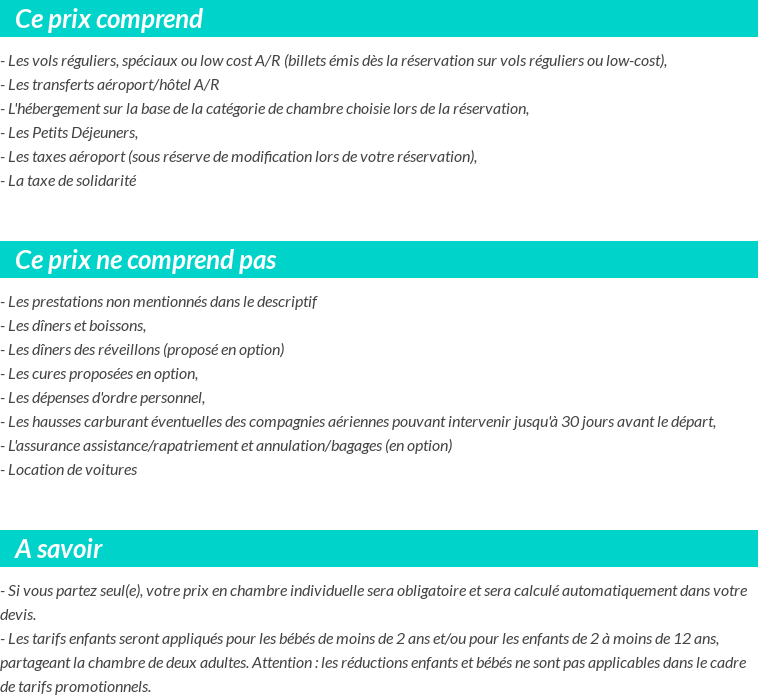 Ce prix comprend

- Les vols réguliers, spéciaux ou low cost A/R (billets émis dès la réservation sur vols réguliers ou low-cost),
- Les transferts aéroport/hôtel A/R
- L'hébergement sur la base de la catégorie de chambre choisie lors de la réservation,
- Les Petits Déjeuners,
- Les taxes aéroport (sous réserve de modification lors de votre réservation),
- La taxe de solidarité

Ce prix ne comprend pas

- Les prestations non mentionnés dans le descriptif
- Les dîners et boissons,
- Les dîners des réveillons (proposé en option)
- Les cures proposées en option,
- Les dépenses d'ordre personnel,
- Les hausses carburant éventuelles des compagnies aériennes pouvant intervenir jusqu'à 30 jours avant le départ,
- L'assurance assistance/rapatriement et annulation/bagages (en option)
- Location de voitures

A savoir

- Si vous partez seul(e), votre prix en chambre individuelle sera obligatoire et sera calculé automatiquement dans votre devis.
- Les tarifs enfants seront appliqués pour les bébés de moins de 2 ans et/ou pour les enfants de 2 à moins de 12 ans, partageant la chambre de deux adultes. Attention : les réductions enfants et bébés ne sont pas applicables dans le cadre de tarifs promotionnels.